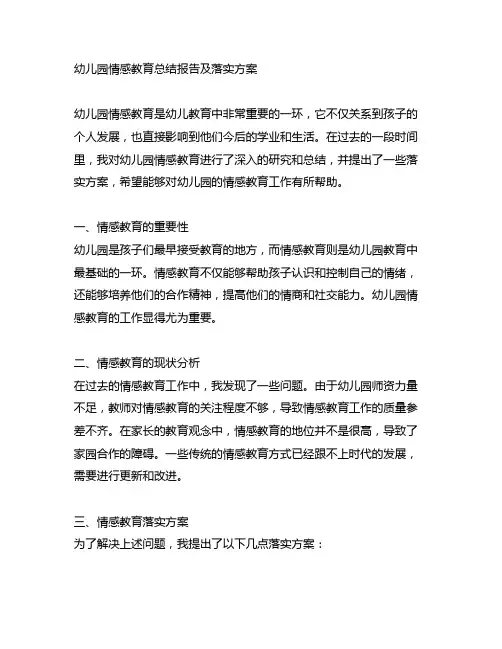 幼儿园情感教育总结报告及落实方案

幼儿园情感教育是幼儿教育中非常重要的一环，它不仅关系到孩子的个人发展，也直接影响到他们今后的学业和生活。在过去的一段时间里，我对幼儿园情感教育进行了深入的研究和总结，并提出了一些落实方案，希望能够对幼儿园的情感教育工作有所帮助。

一、情感教育的重要性
幼儿园是孩子们最早接受教育的地方，而情感教育则是幼儿园教育中最基础的一环。情感教育不仅能够帮助孩子认识和控制自己的情绪，还能够培养他们的合作精神，提高他们的情商和社交能力。幼儿园情感教育的工作显得尤为重要。

二、情感教育的现状分析
在过去的情感教育工作中，我发现了一些问题。由于幼儿园师资力量不足，教师对情感教育的关注程度不够，导致情感教育工作的质量参差不齐。在家长的教育观念中，情感教育的地位并不是很高，导致了家园合作的障碍。一些传统的情感教育方式已经跟不上时代的发展，需要进行更新和改进。

三、情感教育落实方案
为了解决上述问题，我提出了以下几点落实方案：